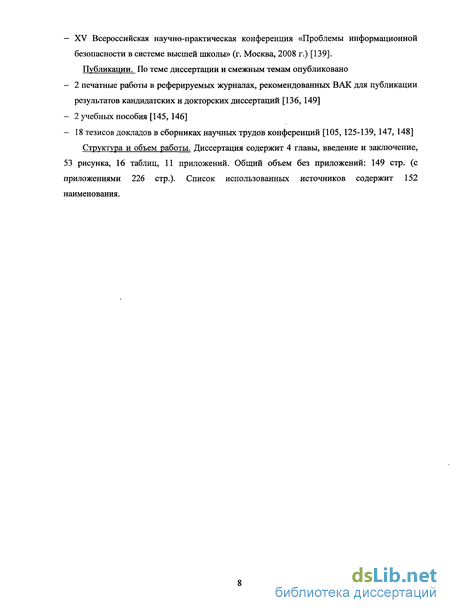 – XV Всероссийская научно-практическая конференция «Проблемы информационной безопасности в системе высшей школы» (г. Москва, 2008 г.) [139].

Публикации. По теме диссертации и смежным темам опубликовано

– 2 печатные работы в реферируемых журналах, рекомендованных ВАК для публикации результатов кандидатских и докторских диссертаций [136, 149]

– 2 учебных пособия [145, 146]

– 18 тезисов докладов в сборниках научных трудов конференций [105, 125-139, 147, 148]

Структура и объем работы. Диссертация содержит 4 главы, введение и заключение, 53 рисунка, 16 таблиц, 11 приложений. Общий объем без приложений: 149 стр. (с приложениями 226 стр.). Список использованных источников содержит 152 наименования.

8

dsLib.net
библиотека диссертаций